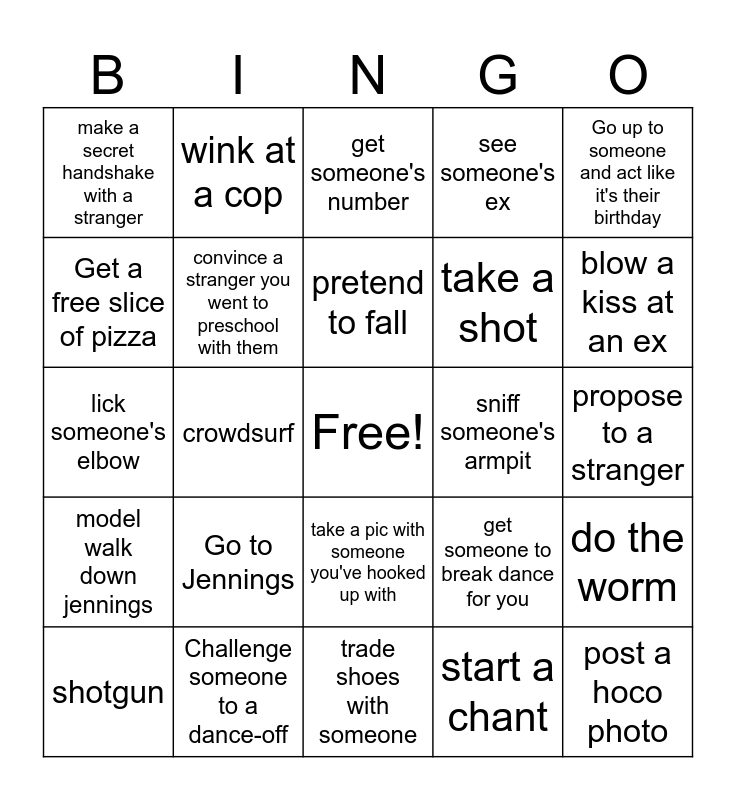 | B | I | N | G | O |
|---|---|---|---|---|
| make a secret handshake with a stranger | wink at a cop | get someone's number | see someone's ex | Go up to someone and act like it's their birthday |
| Get a free slice of pizza | convince a stranger you went to preschool with them | pretend to fall | take a shot | blow a kiss at an ex |
| lick someone's elbow | crowdsurf | Free! | sniff someone's armpit | propose to a stranger |
| model walk down jennings | Go to Jennings | take a pic with someone you've hooked up with | get someone to break dance for you | do the worm |
| shotgun | Challenge someone to a dance-off | trade shoes with someone | start a chant | post a hoco photo |